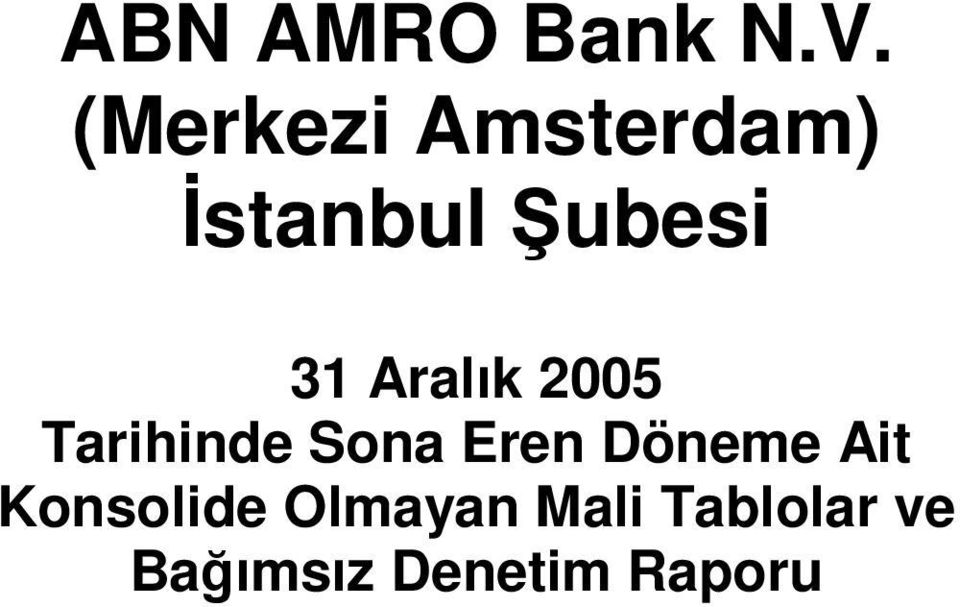 ABN AMRO Bank N.V.
(Merkezi Amsterdam)
İstanbul Şubesi

31 Aralık 2005
Tarihinde Sona Eren Döneme Ait
Konsolide Olmayan Mali Tablolar ve
Bağımsız Denetim Raporu